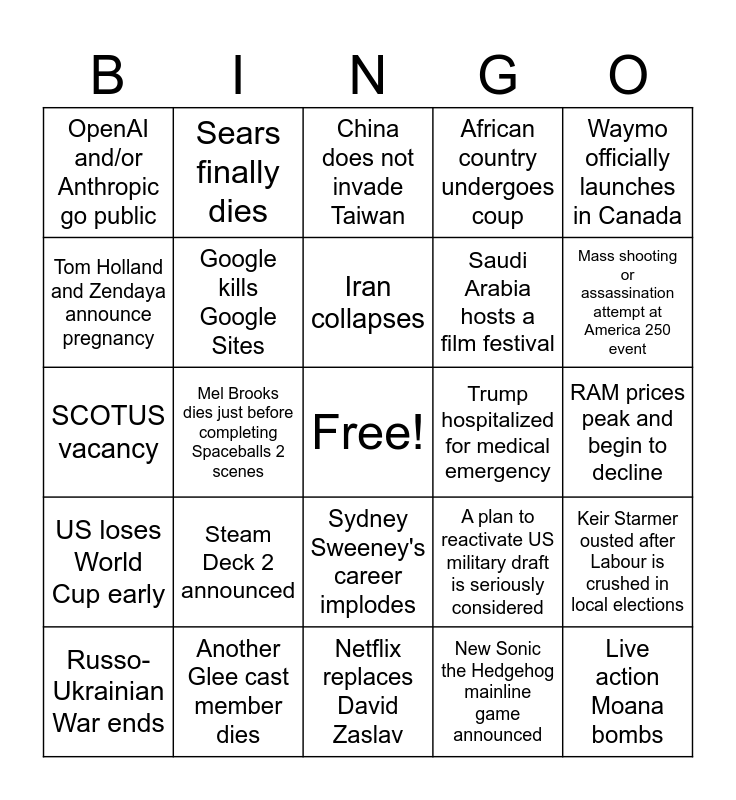 | B | I | N | G | O |
|---|---|---|---|---|
| OpenAI and/or Anthropic go public | Sears finally dies | China does not invade Taiwan | African country undergoes coup | Waymo officially launches in Canada |
| Tom Holland and Zendaya announce pregnancy | Google kills Google Sites | Iran collapses | Saudi Arabia hosts a film festival | Mass shooting or assassination attempt at America 250 event |
| SCOTUS vacancy | Mel Brooks dies just before completing Spaceballs 2 scenes | Free! | Trump hospitalized for medical emergency | RAM prices peak and begin to decline |
| US loses World Cup early | Steam Deck 2 announced | Sydney Sweeney's career implodes | A plan to reactivate US military draft is seriously considered | Keir Starmer ousted after Labour is crushed in local elections |
| Russo-Ukrainian War ends | Another Glee cast member dies | Netflix replaces David Zaslav | New Sonic the Hedgehog mainline game announced | Live action Moana bombs |